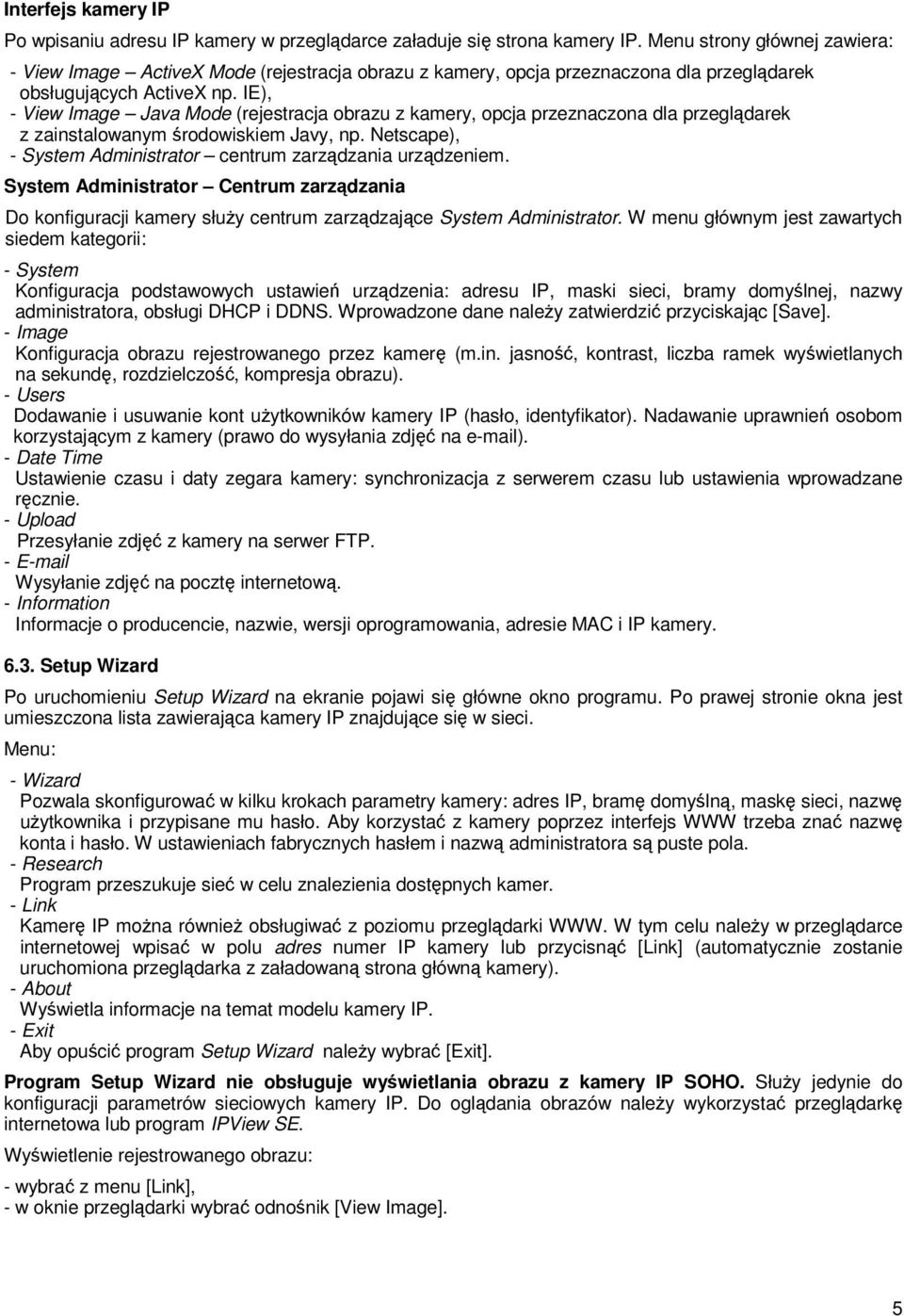 Interfejs kamery IP

Po wpisaniu adresu IP kamery w przeglądarce załaduje się strona kamery IP. Menu strony głównej zawiera:
- View Image – ActiveX Mode (rejestracja obrazu z kamery, opcja przeznaczona dla przeglądarek obsługujących ActiveX np. IE),
- View Image – Java Mode (rejestracja obrazu z kamery, opcja przeznaczona dla przeglądarek z zainstalowanym środowiskiem Javy, np. Netscape),
- System Administrator – centrum zarządzania urządzeniem.

System Administrator – Centrum zarządzania

Do konfiguracji kamery służy centrum zarządzające System Administrator. W menu głównym jest zawartych siedem kategorii:

- System
Konfiguracja podstawowych ustawień urządzenia: adresu IP, maski sieci, bramy domyślnej, nazwy administratora, obsługi DHCP i DDNS. Wprowadzone dane należy zatwierdzić przyciskając [Save].
- Image
Konfiguracja obrazu rejestrowanego przez kamerę (m.in. jasność, kontrast, liczba ramek wyświetlanych na sekundę, rozdzielczość, kompresja obrazu).
- Users
Dodawanie i usuwanie kont użytkowników kamery IP (hasło, identyfikator). Nadawanie uprawnień osobom korzystającym z kamery (prawo do wysyłania zdjęć na e-mail).
- Date Time
Ustawienie czasu i daty zegara kamery: synchronizacja z serwerem czasu lub ustawienia wprowadzane ręcznie.
- Upload
Przesyłanie zdjęć z kamery na serwer FTP.
- E-mail
Wysyłanie zdjęć na pocztę internetową.
- Information
Informacje o producencie, nazwie, wersji oprogramowania, adresie MAC i IP kamery.

6.3. Setup Wizard

Po uruchomieniu Setup Wizard na ekranie pojawi się główne okno programu. Po prawej stronie okna jest umieszczona lista zawierająca kamery IP znajdujące się w sieci.

Menu:

- Wizard
Pozwala skonfigurować w kilku krokach parametry kamery: adres IP, bramę domyślną, maskę sieci, nazwę użytkownika i przypisane mu hasło. Aby korzystać z kamery poprzez interfejs WWW trzeba znać nazwę konta i hasło. W ustawieniach fabrycznych hasłem i nazwą administratora są puste pola.
- Research
Program przeszukuje sieć w celu znalezienia dostępnych kamer.
- Link
Kamerę IP można również obsługiwać z poziomu przeglądarki WWW. W tym celu należy w przeglądarce internetowej wpisać w polu adres numer IP kamery lub przycisnąć [Link] (automatycznie zostanie uruchomiona przeglądarka z załadowaną strona główną kamery).
- About
Wyświetla informacje na temat modelu kamery IP.
- Exit
Aby opuścić program Setup Wizard należy wybrać [Exit].

Program Setup Wizard nie obsługuje wyświetlania obrazu z kamery IP SOHO. Służy jedynie do konfiguracji parametrów sieciowych kamery IP. Do oglądania obrazów należy wykorzystać przeglądarkę internetowa lub program IPView SE.

Wyświetlenie rejestrowanego obrazu:

- wybrać z menu [Link],
- w oknie przeglądarki wybrać odnośnik [View Image].

5